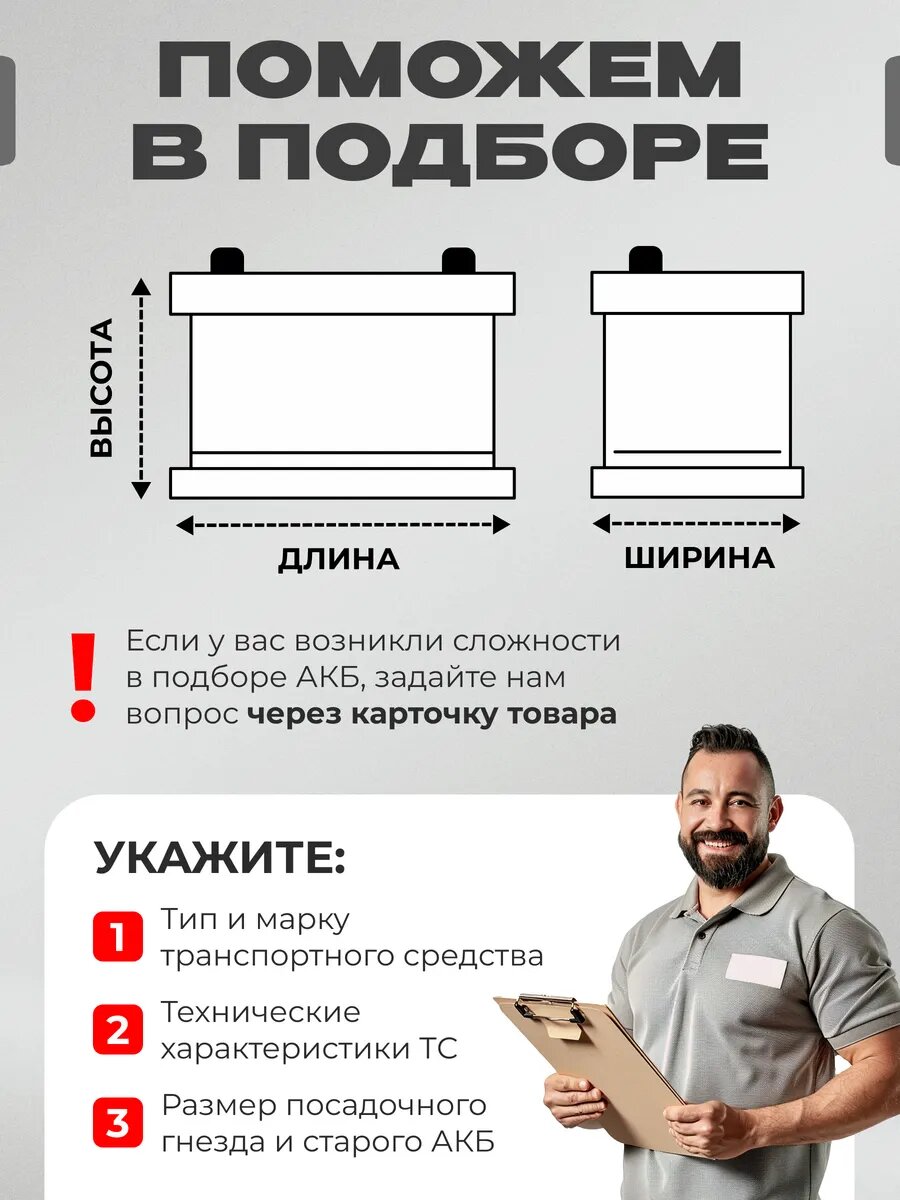 ПОМОЖЕМ
В ПОДБОРЕ

ВЫСОТА

ДЛИНА

ШИРИНА

!

Если у вас возникли сложности в подборе АКБ, задайте нам вопрос через карточку товара

УКАЖИТЕ:

1
Тип и марку транспортного средства

2
Технические характеристики ТС

3
Размер посадочного гнезда и старого АКБ